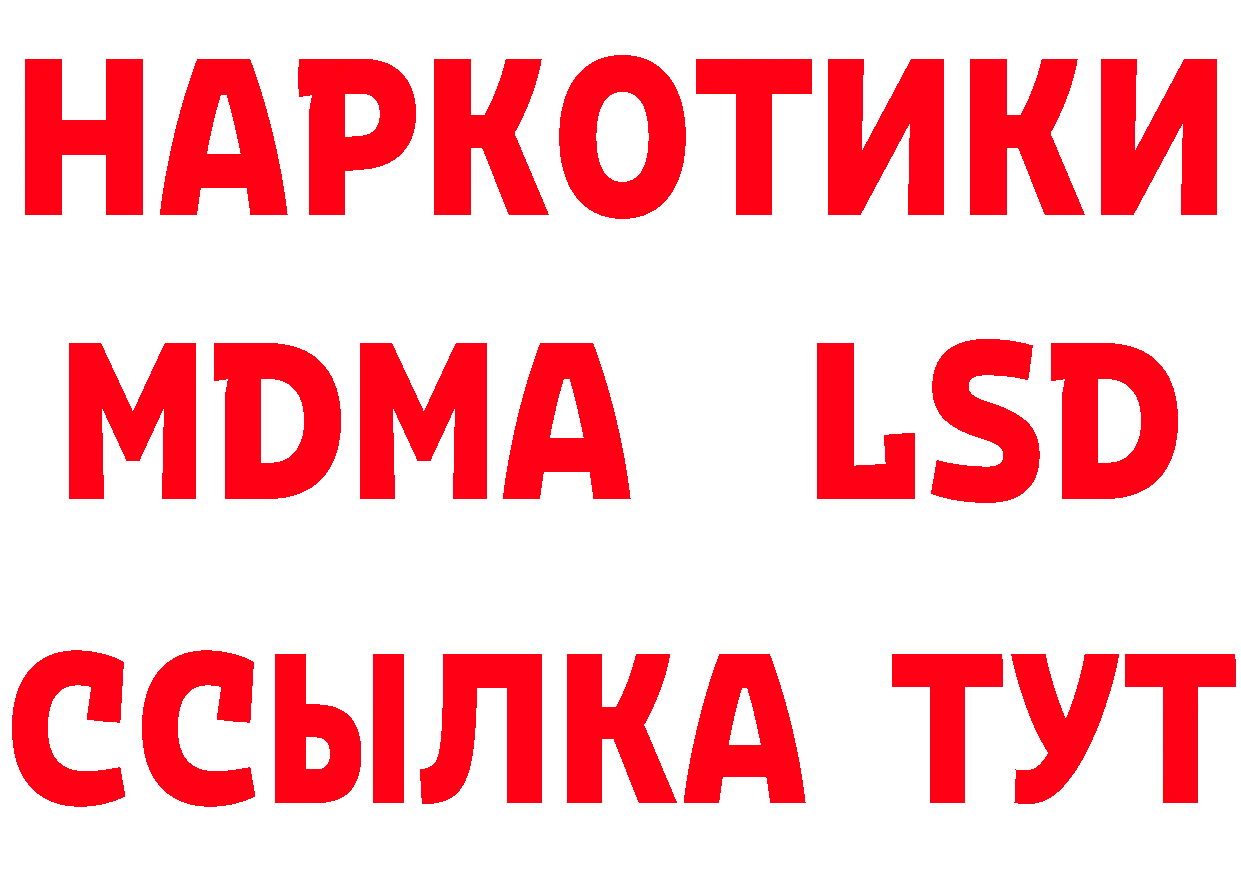 НАРКОТИКИ
MDMA LSD
ССЫЛКА ТУТ